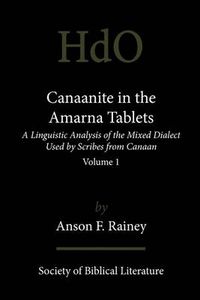 HdO

Canaanite in the Amarna Tablets

A Linguistic Analysis of the Mixed Dialect Used by Scribes from Canaan

Volume 1

by

Anson F. Rainey

Society of Biblical Literature